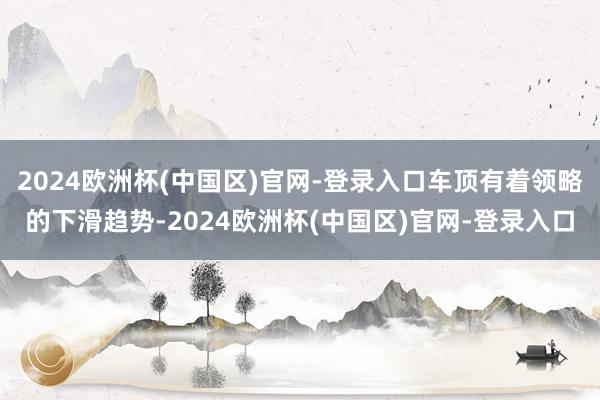 2024欧洲杯(中国区)官网-登录入口车顶有着领略的下滑趋势-2024欧洲杯(中国区)官网-登录入口